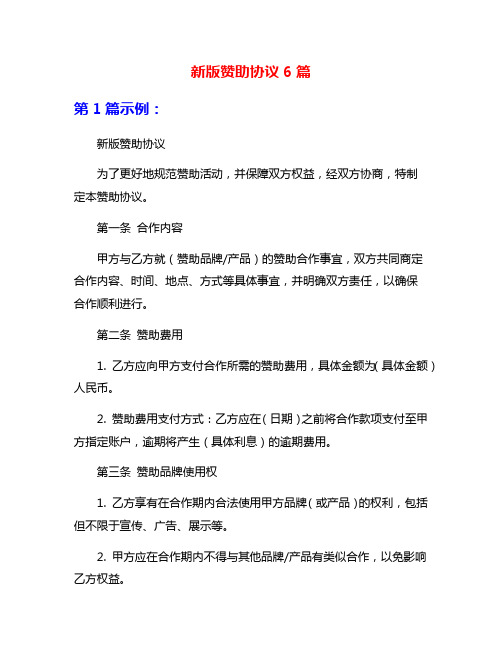 新版赞助协议 6 篇

第 1 篇示例：

新版赞助协议

为了更好地规范赞助活动，并保障双方权益，经双方协商，特制定本赞助协议。

第一条 合作内容

甲方与乙方就（赞助品牌/产品）的赞助合作事宜，双方共同商定合作内容、时间、地点、方式等具体事宜，并明确双方责任，以确保合作顺利进行。

第二条 赞助费用

1. 乙方应向甲方支付合作所需的赞助费用，具体金额为(具体金额）人民币。

2. 赞助费用支付方式：乙方应在（日期）之前将合作款项支付至甲方指定账户，逾期将产生（具体利息）的逾期费用。

第三条 赞助品牌使用权

1. 乙方享有在合作期内合法使用甲方品牌（或产品）的权利，包括但不限于宣传、广告、展示等。

2. 甲方应在合作期内不得与其他品牌/产品有类似合作，以免影响乙方权益。